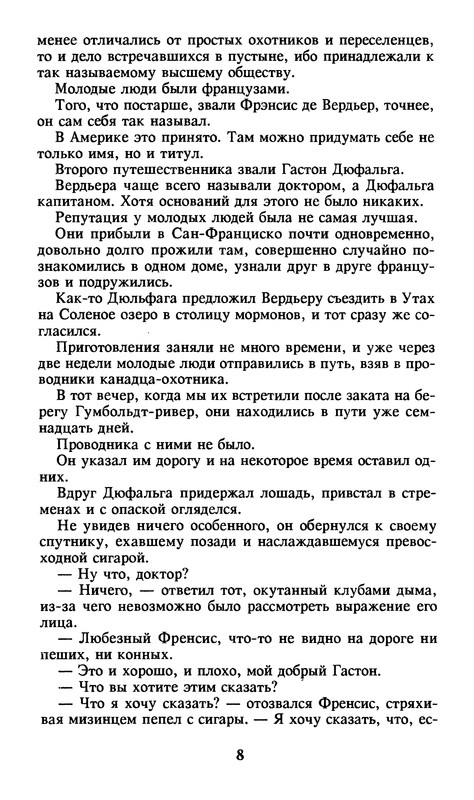 менее отличались от простых охотников и переселенцев, то и дело встречавшихся в пустыне, ибо принадлежали к так называемому высшему обществу.

Молодые люди были французами.

Того, что постарше, звали Фрэнсис де Вердьер, точнее, он сам себя так называл.

В Америке это принято. Там можно придумать себе не только имя, но и титул.

Второго путешественника звали Гастон Дюфальга.

Вердьера чаще всего называли доктором, а Дюфальга капитаном. Хотя оснований для этого не было никаких.

Репутация у молодых людей была не самая лучшая.

Они прибыли в Сан-Франциско почти одновременно, довольно долго прожили там, совершенно случайно познакомились в одном доме, узнали друг в друге французов и подружились.

Как-то Дюльфага предложил Вердьеру съездить в Утах на Соленое озеро в столицу мормонов, и тот сразу же согласился.

Приготовления заняли не много времени, и уже через две недели молодые люди отправились в путь, взяв в проводники канадца-охотника.

В тот вечер, когда мы их встретили после заката на берегу Гумбольдт-ривер, они находились в пути уже семнадцать дней.

Проводника с ними не было.

Он указал им дорогу и на некоторое время оставил одних.

Вдруг Дюфальга придержал лошадь, привстал в стременах и с опаской огляделся.

Не увидев ничего особенного, он обернулся к своему спутнику, ехавшему позади и наслаждавшемуся превосходной сигарой.

— Ну что, доктор?

— Ничего, — ответил тот, окутанный клубами дыма, из-за чего невозможно было рассмотреть выражение его лица.

— Любезный Френсис, что-то не видно на дороге ни пеших, ни конных.

— Это и хорошо, и плохо, мой добрый Гастон.

— Что вы хотите этим сказать?

— Что я хочу сказать? — отозвался Френсис, стряхивая мизинцем пепел с сигары. — Я хочу сказать, что, ес-

8